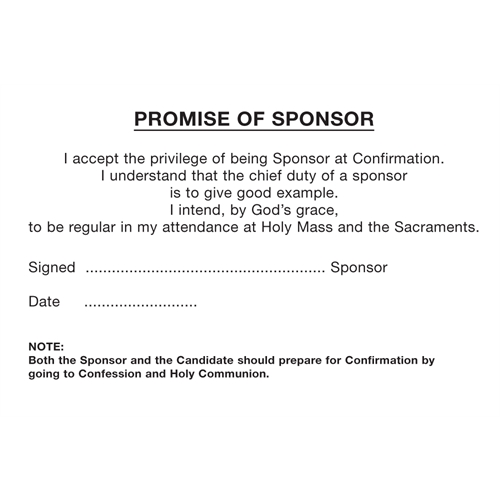 PROMISE OF SPONSOR

I accept the privilege of being Sponsor at Confirmation. I understand that the chief duty of a sponsor is to give good example. I intend, by God's grace, to be regular in my attendance at Holy Mass and the Sacraments.

Signed ____ Sponsor

Date ____

NOTE:
Both the Sponsor and the Candidate should prepare for Confirmation by going to Confession and Holy Communion.